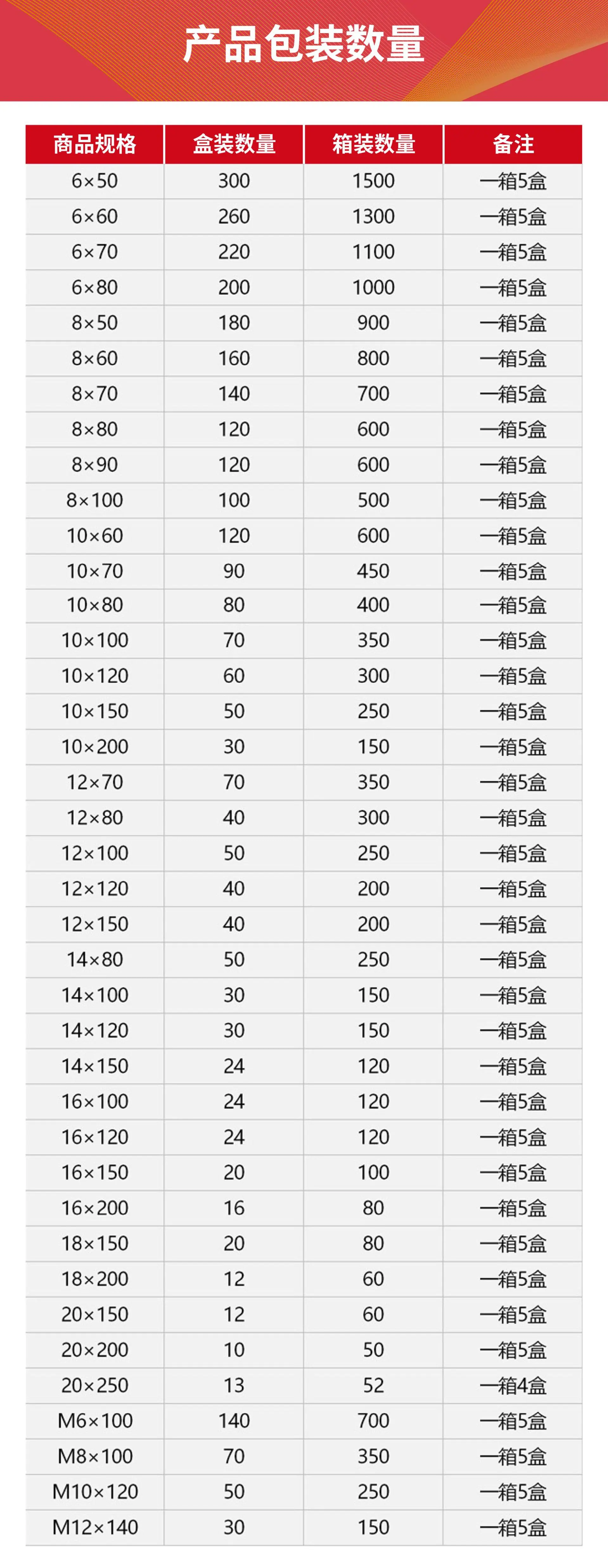 产品包装数量

| 商品规格 | 盒装数量 | 箱装数量 | 备注 |
|---|---|---|---|
| 6×50 | 300 | 1500 | 一箱5盒 |
| 6×60 | 260 | 1300 | 一箱5盒 |
| 6×70 | 220 | 1100 | 一箱5盒 |
| 6×80 | 200 | 1000 | 一箱5盒 |
| 8×50 | 180 | 900 | 一箱5盒 |
| 8×60 | 160 | 800 | 一箱5盒 |
| 8×70 | 140 | 700 | 一箱5盒 |
| 8×80 | 120 | 600 | 一箱5盒 |
| 8×90 | 120 | 600 | 一箱5盒 |
| 8×100 | 100 | 500 | 一箱5盒 |
| 10×60 | 120 | 600 | 一箱5盒 |
| 10×70 | 90 | 450 | 一箱5盒 |
| 10×80 | 80 | 400 | 一箱5盒 |
| 10×100 | 70 | 350 | 一箱5盒 |
| 10×120 | 60 | 300 | 一箱5盒 |
| 10×150 | 50 | 250 | 一箱5盒 |
| 10×200 | 30 | 150 | 一箱5盒 |
| 12×70 | 70 | 350 | 一箱5盒 |
| 12×80 | 40 | 300 | 一箱5盒 |
| 12×100 | 50 | 250 | 一箱5盒 |
| 12×120 | 40 | 200 | 一箱5盒 |
| 12×150 | 40 | 200 | 一箱5盒 |
| 14×80 | 50 | 250 | 一箱5盒 |
| 14×100 | 30 | 150 | 一箱5盒 |
| 14×120 | 30 | 150 | 一箱5盒 |
| 14×150 | 24 | 120 | 一箱5盒 |
| 16×100 | 24 | 120 | 一箱5盒 |
| 16×120 | 24 | 120 | 一箱5盒 |
| 16×150 | 20 | 100 | 一箱5盒 |
| 16×200 | 16 | 80 | 一箱5盒 |
| 18×150 | 20 | 80 | 一箱5盒 |
| 18×200 | 12 | 60 | 一箱5盒 |
| 20×150 | 12 | 60 | 一箱5盒 |
| 20×200 | 10 | 50 | 一箱5盒 |
| 20×250 | 13 | 52 | 一箱4盒 |
| M6×100 | 140 | 700 | 一箱5盒 |
| M8×100 | 70 | 350 | 一箱5盒 |
| M10×120 | 50 | 250 | 一箱5盒 |
| M12×140 | 30 | 150 | 一箱5盒 |